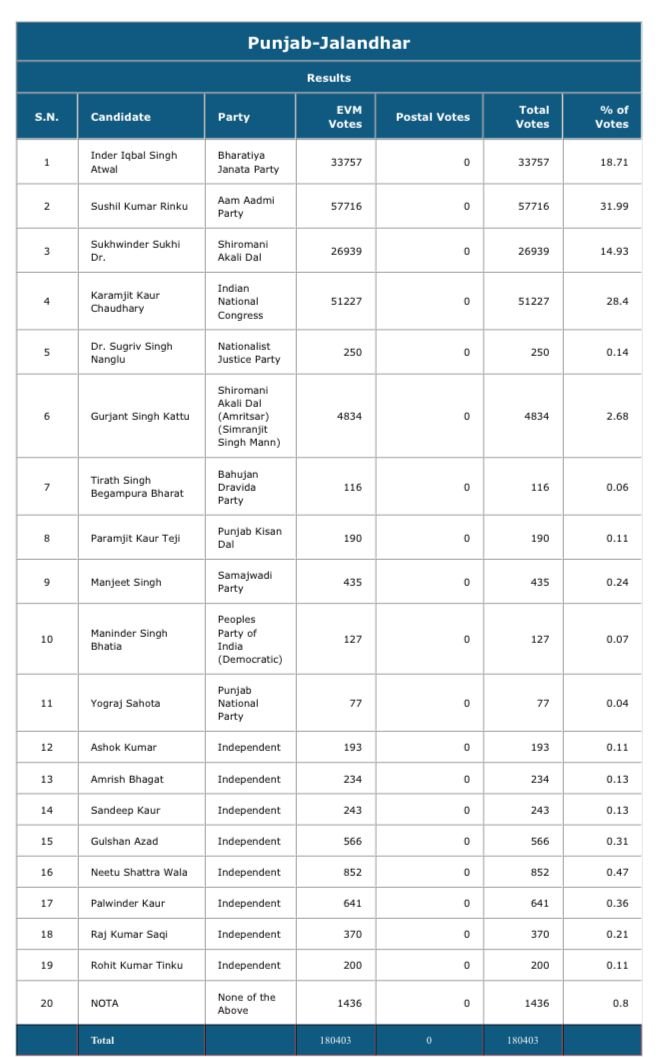 Punjab-Jalandhar

Results

| S.N. | Candidate | Party | EVM Votes | Postal Votes | Total Votes | % of Votes |
|---|---|---|---|---|---|---|
| 1 | Inder Iqbal Singh Atwal | Bharatiya Janata Party | 33757 | 0 | 33757 | 18.71 |
| 2 | Sushil Kumar Rinku | Aam Aadmi Party | 57716 | 0 | 57716 | 31.99 |
| 3 | Sukhwinder Sukhi Dr. | Shiromani Akali Dal | 26939 | 0 | 26939 | 14.93 |
| 4 | Karamjit Kaur Chaudhary | Indian National Congress | 51227 | 0 | 51227 | 28.4 |
| 5 | Dr. Sugriv Singh Nanglu | Nationalist Justice Party | 250 | 0 | 250 | 0.14 |
| 6 | Gurjant Singh Kattu | Shiromani Akali Dal (Amritsar) (Simranjit Singh Mann) | 4834 | 0 | 4834 | 2.68 |
| 7 | Tirath Singh Begampura Bharat | Bahujan Dravida Party | 116 | 0 | 116 | 0.06 |
| 8 | Paramjit Kaur Teji | Punjab Kisan Dal | 190 | 0 | 190 | 0.11 |
| 9 | Manjeet Singh | Samajwadi Party | 435 | 0 | 435 | 0.24 |
| 10 | Maninder Singh Bhatia | Peoples Party of India (Democratic) | 127 | 0 | 127 | 0.07 |
| 11 | Yograj Sahota | Punjab National Party | 77 | 0 | 77 | 0.04 |
| 12 | Ashok Kumar | Independent | 193 | 0 | 193 | 0.11 |
| 13 | Amrish Bhagat | Independent | 234 | 0 | 234 | 0.13 |
| 14 | Sandeep Kaur | Independent | 243 | 0 | 243 | 0.13 |
| 15 | Gulshan Azad | Independent | 566 | 0 | 566 | 0.31 |
| 16 | Neetu Shattra Wala | Independent | 852 | 0 | 852 | 0.47 |
| 17 | Palwinder Kaur | Independent | 641 | 0 | 641 | 0.36 |
| 18 | Raj Kumar Saqi | Independent | 370 | 0 | 370 | 0.21 |
| 19 | Rohit Kumar Tinku | Independent | 200 | 0 | 200 | 0.11 |
| 20 | NOTA | None of the Above | 1436 | 0 | 1436 | 0.8 |
| | Total | | 180403 | 0 | 180403 | |